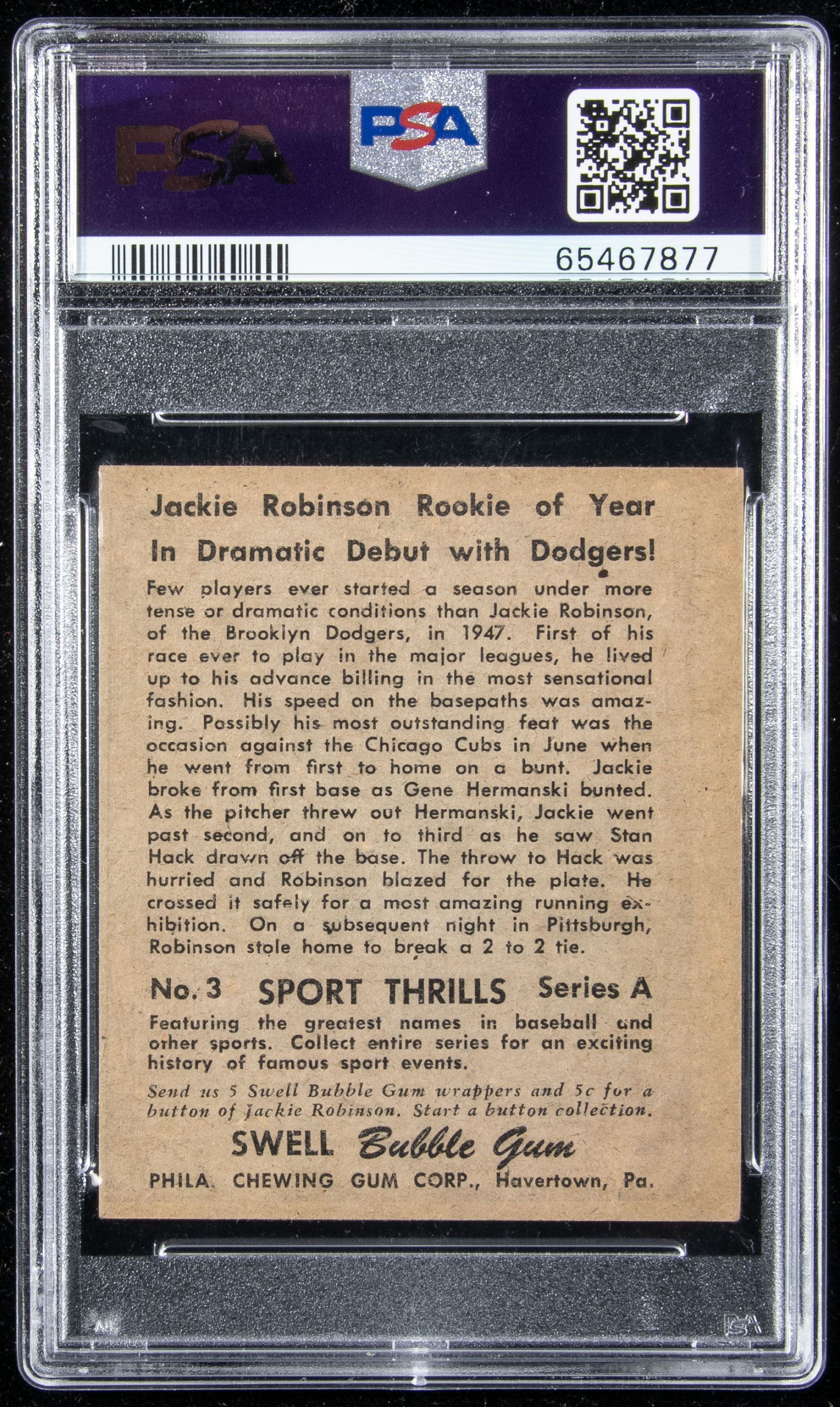 PSA

PSA

65467877

Jackie Robinson Rookie of Year In Dramatic Debut with Dodgers!

Few players ever started a season under more tense or dramatic conditions than Jackie Robinson, of the Brooklyn Dodgers, in 1947. First of his race ever to play in the major leagues, he lived up to his advance billing in the most sensational fashion. His speed on the basepaths was amazing. Possibly his most outstanding feat was the occasion against the Chicago Cubs in June when he went from first to home on a bunt. Jackie broke from first base as Gene Hermanski bunted. As the pitcher threw out Hermanski, Jackie went past second, and on to third as he saw Stan Hack drawn off the base. The throw to Hack was hurried and Robinson blazed for the plate. He crossed it safely for a most amazing running exhibition. On a subsequent night in Pittsburgh, Robinson stole home to break a 2 to 2 tie.

No. 3 SPORT THRILLS Series A

Featuring the greatest names in baseball and other sports. Collect entire series for an exciting history of famous sport events.

Send us 5 Swell Bubble Gum wrappers and 5c for a button of Jackie Robinson. Start a button collection.

SWELL Bubble Gum

PHILA. CHEWING GUM CORP., Havertown, Pa.

PSA